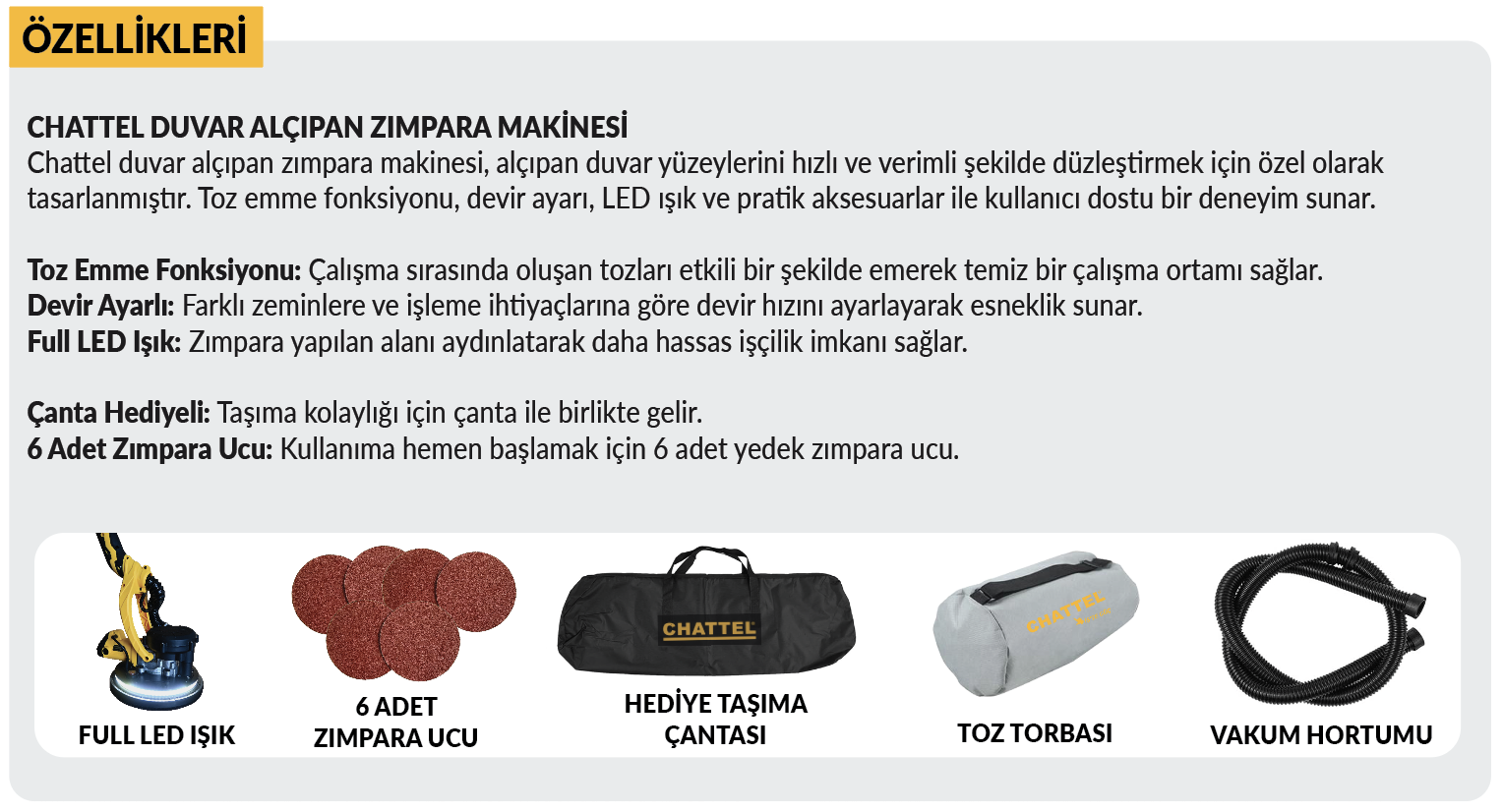 ÖZELLİKLERİ

CHATTEL DUVAR ALÇIPAN ZIMPARA MAKİNESİ
Chattel duvar alçıpan zımpara makinesi, alçıpan duvar yüzeylerini hızlı ve verimli şekilde düzleştirmek için özel olarak tasarlanmıştır. Toz emme fonksiyonu, devir ayarı, LED ışık ve pratik aksesuarlar ile kullanıcı dostu bir deneyim sunar.

Toz Emme Fonksiyonu: Çalışma sırasında oluşan tozları etkili bir şekilde emerek temiz bir çalışma ortamı sağlar.
Devir Ayarlı: Farklı zeminlere ve işleme ihtiyaçlarına göre devir hızını ayarlayarak esneklik sunar.
Full LED Işık: Zımpara yapılan alanı aydınlatarak daha hassas işçilik imkanı sağlar.

Çanta Hediyeli: Taşıma kolaylığı için çanta ile birlikte gelir.
6 Adet Zımpara Ucu: Kullanıma hemen başlamak için 6 adet yedek zımpara ucu.

FULL LED IŞIK

6 ADET ZIMPARA UCU

CHATTEL

HEDİYE TAŞIMA ÇANTASI

CHATTEL

TOZ TORBASI

VAKUM HORTUMU